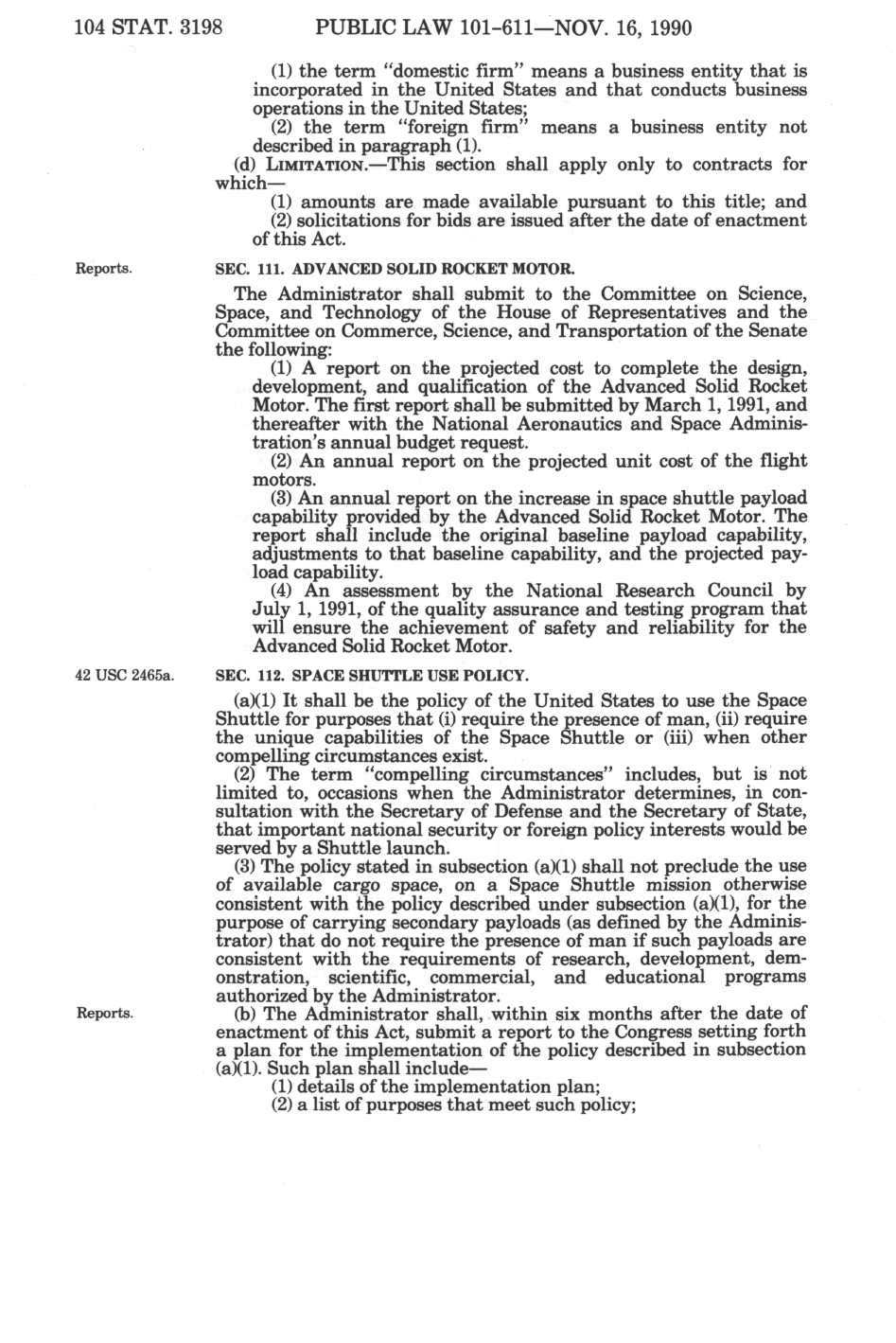 104 STAT. 3198 PUBLIC LAW 101-611—NOV. 16, 1990

(1) the term "domestic firm" means a business entity that is incorporated in the United States and that conducts business operations in the United States;

(2) the term "foreign firm" means a business entity not described in paragraph (1).

(d) LIMITATION.—This section shall apply only to contracts for which—

(1) amounts are made available pursuant to this title; and

(2) solicitations for bids are issued after the date of enactment of this Act.

Reports.

SEC. 111. ADVANCED SOLID ROCKET MOTOR.

The Administrator shall submit to the Committee on Science, Space, and Technology of the House of Representatives and the Committee on Commerce, Science, and Transportation of the Senate the following:

(1) A report on the projected cost to complete the design, development, and qualification of the Advanced Solid Rocket Motor. The first report shall be submitted by March 1, 1991, and thereafter with the National Aeronautics and Space Administration's annual budget request.

(2) An annual report on the projected unit cost of the flight motors.

(3) An annual report on the increase in space shuttle payload capability provided by the Advanced Solid Rocket Motor. The report shall include the original baseline payload capability, adjustments to that baseline capability, and the projected payload capability.

(4) An assessment by the National Research Council by July 1, 1991, of the quality assurance and testing program that will ensure the achievement of safety and reliability for the Advanced Solid Rocket Motor.

42 USC 2465a.

SEC. 112. SPACE SHUTTLE USE POLICY.

(a)(1) It shall be the policy of the United States to use the Space Shuttle for purposes that (i) require the presence of man, (ii) require the unique capabilities of the Space Shuttle or (iii) when other compelling circumstances exist.

(2) The term "compelling circumstances" includes, but is not limited to, occasions when the Administrator determines, in consultation with the Secretary of Defense and the Secretary of State, that important national security or foreign policy interests would be served by a Shuttle launch.

(3) The policy stated in subsection (a)(1) shall not preclude the use of available cargo space, on a Space Shuttle mission otherwise consistent with the policy described under subsection (a)(1), for the purpose of carrying secondary payloads (as defined by the Administrator) that do not require the presence of man if such payloads are consistent with the requirements of research, development, demonstration, scientific, commercial, and educational programs authorized by the Administrator.

Reports.

(b) The Administrator shall, within six months after the date of enactment of this Act, submit a report to the Congress setting forth a plan for the implementation of the policy described in subsection (a)(1). Such plan shall include—

(1) details of the implementation plan;

(2) a list of purposes that meet such policy;